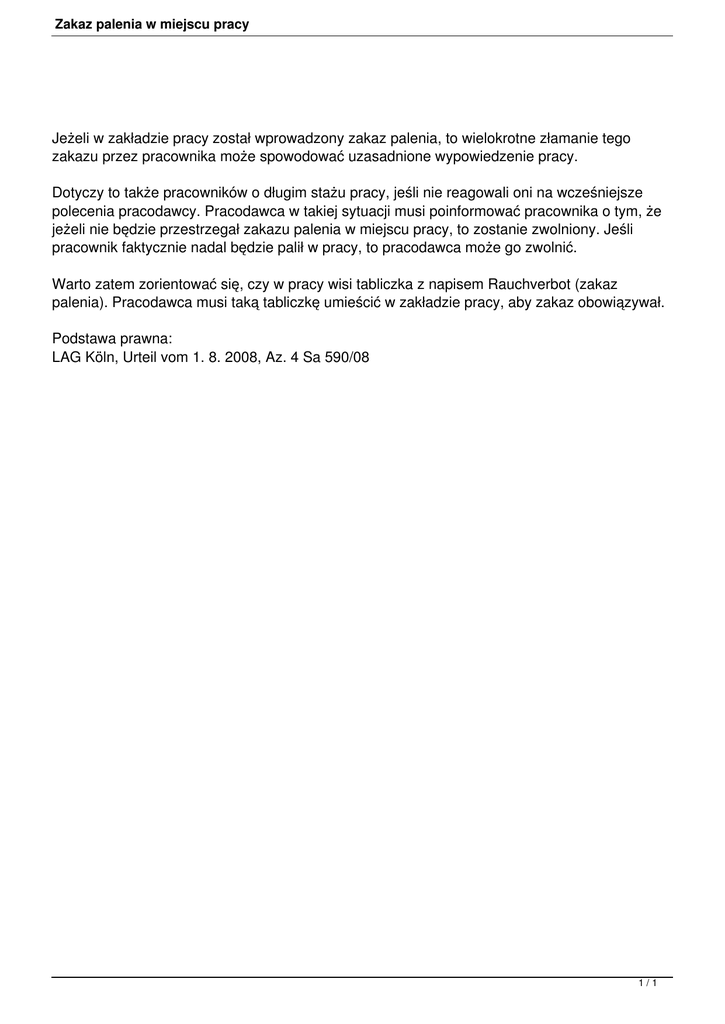 Zakaz palenia w miejscu pracy

Jeżeli w zakładzie pracy został wprowadzony zakaz palenia, to wielokrotne złamanie tego zakazu przez pracownika może spowodować uzasadnione wypowiedzenie pracy.

Dotyczy to także pracowników o długim stażu pracy, jeśli nie reagowali oni na wcześniejsze polecenia pracodawcy. Pracodawca w takiej sytuacji musi poinformować pracownika o tym, że jeżeli nie będzie przestrzegał zakazu palenia w miejscu pracy, to zostanie zwolniony. Jeśli pracownik faktycznie nadal będzie palił w pracy, to pracodawca może go zwolnić.

Warto zatem zorientować się, czy w pracy wisi tabliczka z napisem Rauchverbot (zakaz palenia). Pracodawca musi taką tabliczkę umieścić w zakładzie pracy, aby zakaz obowiązywał.

Podstawa prawna:
LAG Köln, Urteil vom 1. 8. 2008, Az. 4 Sa 590/08

1 / 1